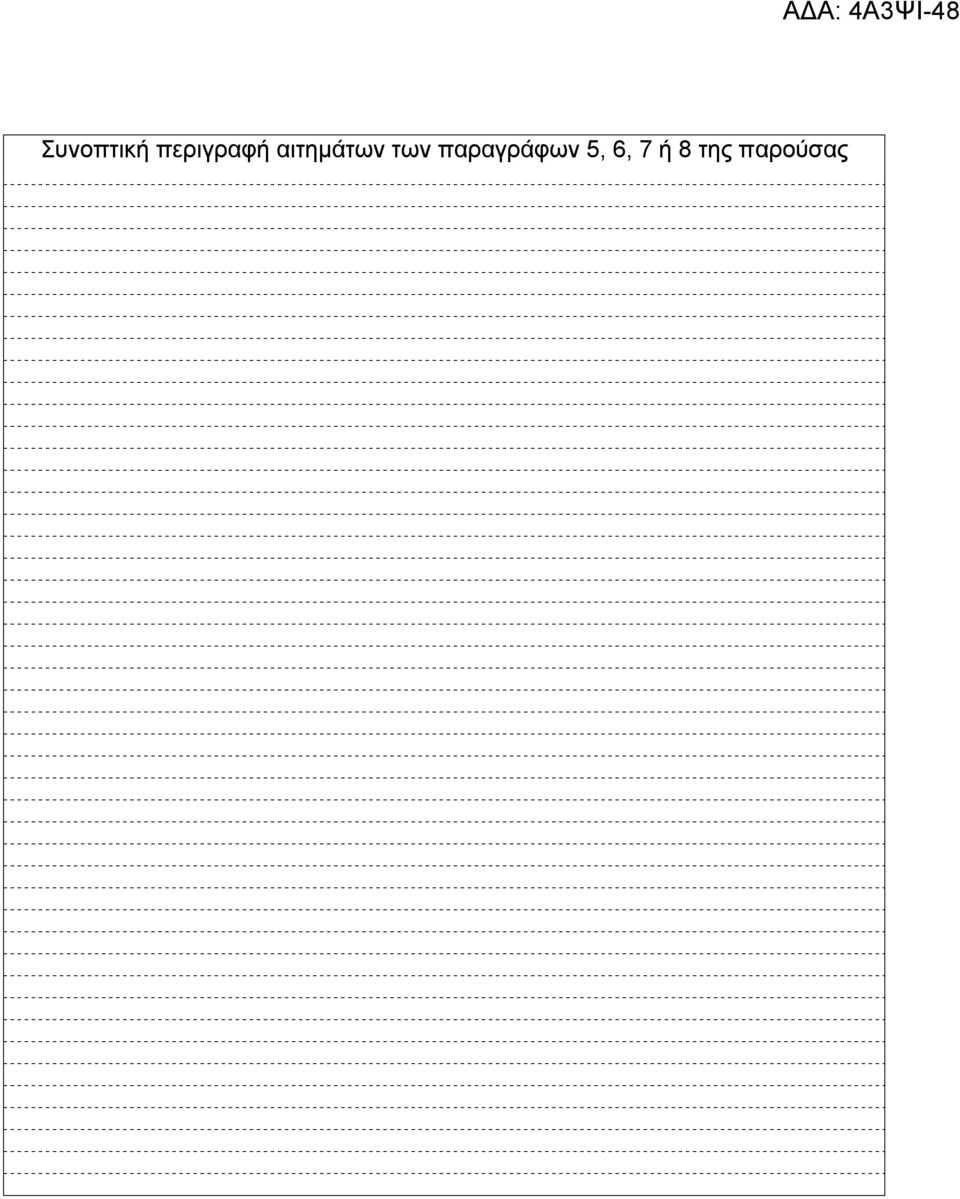 ΑΔΑ: 4Α3ΨΙ-48

Συνοπτική περιγραφή αιτημάτων των παραγράφων 5, 6, 7 ή 8 της παρούσας